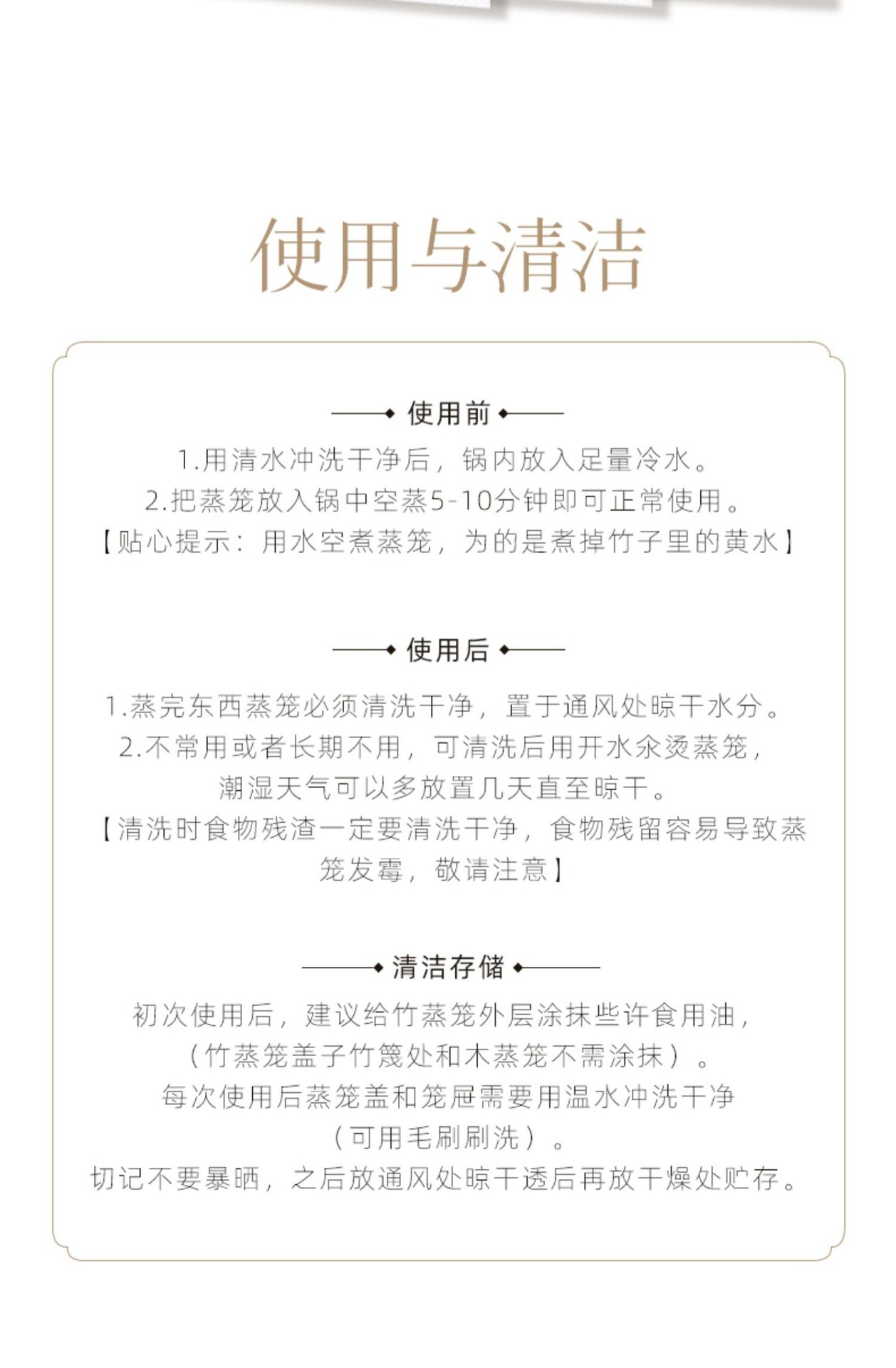 使用与清洁

使用前

1.用清水冲洗干净后，锅内放入足量冷水。
2.把蒸笼放入锅中空蒸5-10分钟即可正常使用。
【贴心提示：用水空煮蒸笼，为的是煮掉竹子里的黄水】

使用后

1.蒸完东西蒸笼必须清洗干净，置于通风处晾干水分。
2.不常用或者长期不用，可清洗后用开水汆烫蒸笼，潮湿天气可以多放置几天直至晾干。
【清洗时食物残渣一定要清洗干净，食物残留容易导致蒸笼发霉，敬请注意】

清洁存储

初次使用后，建议给竹蒸笼外层涂抹些许食用油，（竹蒸笼盖子竹篾处和木蒸笼不需涂抹）。
每次使用后蒸笼盖和笼屉需要用温水冲洗干净（可用毛刷刷洗）。
切记不要暴晒，之后放通风处晾干透后再放干燥处贮存。